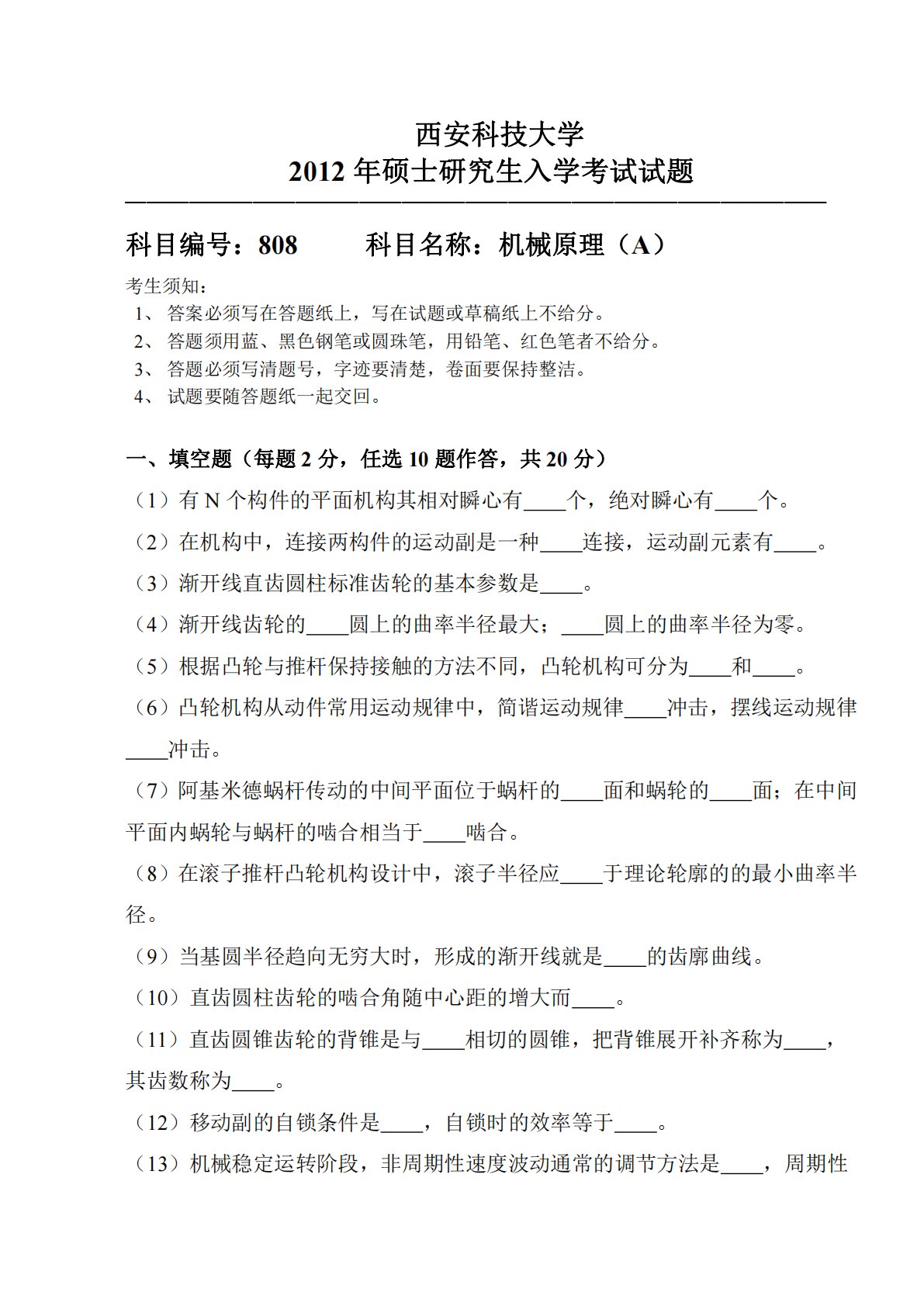 西安科技大学
2012 年硕士研究生入学考试试题

科目编号：808　　科目名称：机械原理（A）

考生须知：
1、 答案必须写在答题纸上，写在试题或草稿纸上不给分。
2、 答题须用蓝、黑色钢笔或圆珠笔，用铅笔、红色笔者不给分。
3、 答题必须写清题号，字迹要清楚，卷面要保持整洁。
4、 试题要随答题纸一起交回。

一、填空题（每题 2 分，任选 10 题作答，共 20 分）
（1）有 N 个构件的平面机构其相对瞬心有____个，绝对瞬心有____个。
（2）在机构中，连接两构件的运动副是一种____连接，运动副元素有____。
（3）渐开线直齿圆柱标准齿轮的基本参数是____。
（4）渐开线齿轮的____圆上的曲率半径最大；____圆上的曲率半径为零。
（5）根据凸轮与推杆保持接触的方法不同，凸轮机构可分为____和____。
（6）凸轮机构从动件常用运动规律中，简谐运动规律____冲击，摆线运动规律____冲击。
（7）阿基米德蜗杆传动的中间平面位于蜗杆的____面和蜗轮的____面；在中间平面内蜗轮与蜗杆的啮合相当于____啮合。
（8）在滚子推杆凸轮机构设计中，滚子半径应____于理论轮廓的的最小曲率半径。
（9）当基圆半径趋向无穷大时，形成的渐开线就是____的齿廓曲线。
（10）直齿圆柱齿轮的啮合角随中心距的增大而____。
（11）直齿圆锥齿轮的背锥是与____相切的圆锥，把背锥展开补齐称为____，其齿数称为____。
（12）移动副的自锁条件是____，自锁时的效率等于____。
（13）机械稳定运转阶段，非周期性速度波动通常的调节方法是____，周期性